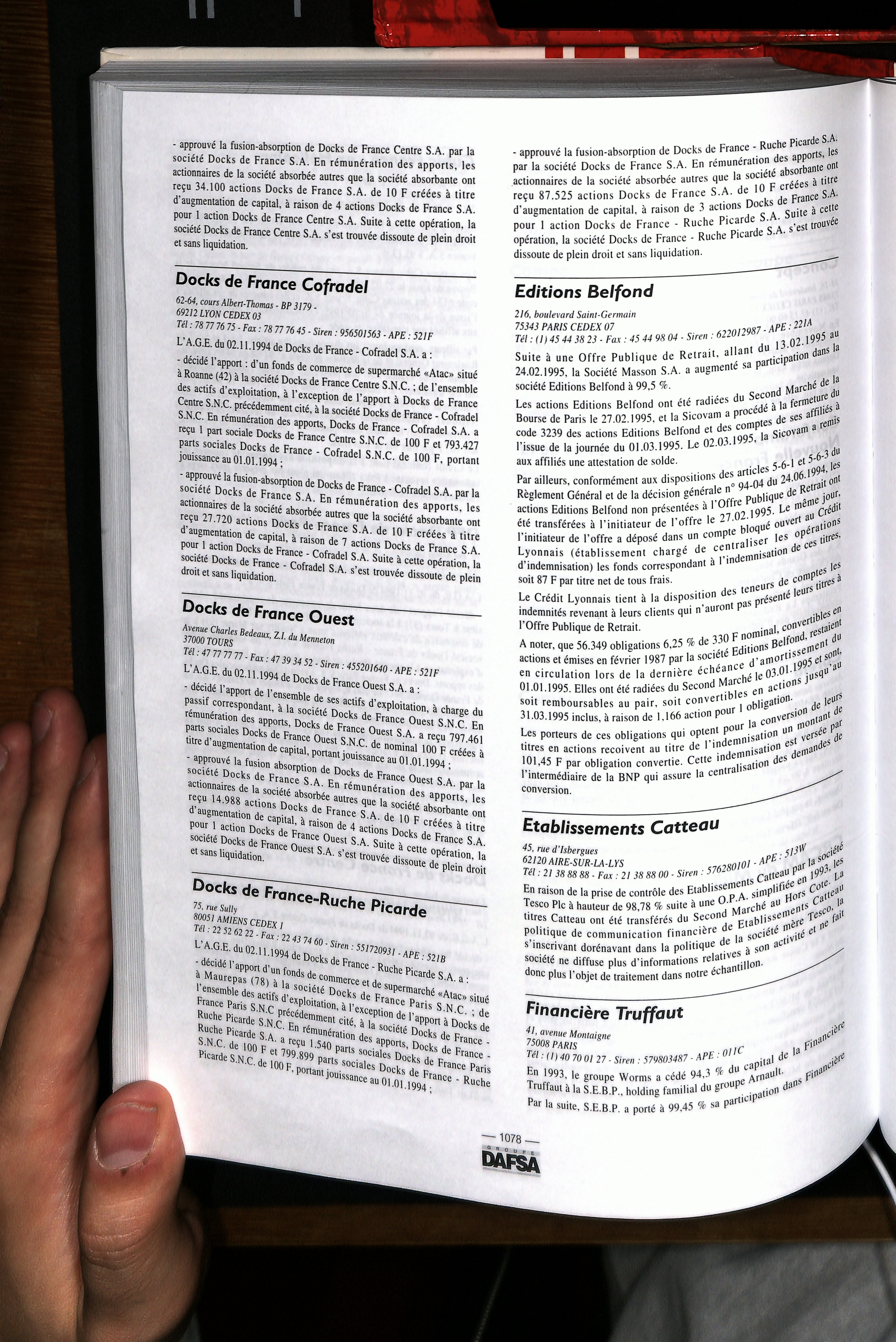 - approuvé la fusion-absorption de Docks de France Centre S.A. par la société Docks de France S.A. En rémunération des apports, les actionnaires de la société absorbée autres que la société absorbante ont reçu 34.100 actions Docks de France S.A. de 10 F créées à titre d'augmentation de capital, à raison de 4 actions Docks de France S.A. pour 1 action Docks de France Centre S.A. Suite à cette opération, la société Docks de France Centre S.A. s'est trouvée dissoute de plein droit et sans liquidation.

Docks de France Cofradel

62-64, cours Albert-Thomas - BP 3179 -
69212 LYON CEDEX 03
Tél : 78 77 76 75 - Fax : 78 77 76 45 - Siren : 956501563 - APE : 521F

L'A.G.E. du 02.11.1994 de Docks de France - Cofradel S.A. a :

- décidé l'apport : d'un fonds de commerce de supermarché «Atac» situé à Roanne (42) à la société Docks de France Centre S.N.C. ; de l'ensemble des actifs d'exploitation, à l'exception de l'apport à Docks de France Centre S.N.C. précédemment cité, à la société Docks de France - Cofradel S.N.C. En rémunération des apports, Docks de France - Cofradel S.A. a reçu 1 part sociale Docks de France Centre S.N.C. de 100 F et 793.427 parts sociales Docks de France - Cofradel S.N.C. de 100 F, portant jouissance au 01.01.1994 ;

- approuvé la fusion-absorption de Docks de France - Cofradel S.A. par la société Docks de France S.A. En rémunération des apports, les actionnaires de la société absorbée autres que la société absorbante ont reçu 27.720 actions Docks de France S.A. de 10 F créées à titre d'augmentation de capital, à raison de 7 actions Docks de France S.A. pour 1 action Docks de France - Cofradel S.A. Suite à cette opération, la société Docks de France - Cofradel S.A. s'est trouvée dissoute de plein droit et sans liquidation.

Docks de France Ouest

Avenue Charles Bedeaux, Z.I. du Menneton
37000 TOURS
Tél : 47 77 77 77 - Fax : 47 39 34 52 - Siren : 455201640 - APE : 521F

L'A.G.E. du 02.11.1994 de Docks de France Ouest S.A. a :

- décidé l'apport de l'ensemble de ses actifs d'exploitation, à charge du passif correspondant, à la société Docks de France Ouest S.N.C. En rémunération des apports, Docks de France Ouest S.A. a reçu 797.461 parts sociales Docks de France Ouest S.N.C. de nominal 100 F créées à titre d'augmentation de capital, portant jouissance au 01.01.1994 ;

- approuvé la fusion absorption de Docks de France Ouest S.A. par la société Docks de France S.A. En rémunération des apports, les actionnaires de la société absorbée autres que la société absorbante ont reçu 14.988 actions Docks de France S.A. de 10 F créées à titre d'augmentation de capital, à raison de 4 actions Docks de France S.A. pour 1 action Docks de France Ouest S.A. Suite à cette opération, la société Docks de France Ouest S.A. s'est trouvée dissoute de plein droit et sans liquidation.

Docks de France-Ruche Picarde

75, rue Sully
80051 AMIENS CEDEX 1
Tél : 22 52 62 22 - Fax : 22 43 74 60 - Siren : 551720931 - APE : 521B

L'A.G.E. du 02.11.1994 de Docks de France - Ruche Picarde S.A. a :

- décidé l'apport d'un fonds de commerce et de supermarché «Atac» situé à Maurepas (78) à la société Docks de France Paris S.N.C. ; de l'ensemble des actifs d'exploitation, à l'exception de l'apport à Docks de France Paris S.N.C précédemment cité, à la société Docks de France - Ruche Picarde S.N.C. En rémunération des apports, Docks de France - Ruche Picarde S.A. a reçu 1.540 parts sociales Docks de France Paris S.N.C. de 100 F et 799.899 parts sociales Docks de France - Ruche Picarde S.N.C. de 100 F, portant jouissance au 01.01.1994 ;

- approuvé la fusion-absorption de Docks de France - Ruche Picarde S.A. par la société Docks de France S.A. En rémunération des apports, les actionnaires de la société absorbée autres que la société absorbante ont reçu 87.525 actions Docks de France S.A. de 10 F créées à titre d'augmentation de capital, à raison de 3 actions Docks de France S.A. pour 1 action Docks de France - Ruche Picarde S.A. Suite à cette opération, la société Docks de France - Ruche Picarde S.A. s'est trouvée dissoute de plein droit et sans liquidation.

Editions Belfond

216, boulevard Saint-Germain
75343 PARIS CEDEX 07
Tél : (1) 45 44 38 23 - Fax : 45 44 98 04 - Siren : 622012987 - APE : 221A

Suite à une Offre Publique de Retrait, allant du 13.02.1995 au 24.02.1995, la Société Masson S.A. a augmenté sa participation dans la société Editions Belfond à 99,5 %.

Les actions Editions Belfond ont été radiées du Second Marché de la Bourse de Paris le 27.02.1995, et la Sicovam a procédé à la fermeture du code 3239 des actions Editions Belfond et des comptes de ses affiliés à l'issue de la journée du 01.03.1995. Le 02.03.1995, la Sicovam a remis aux affiliés une attestation de solde.

Par ailleurs, conformément aux dispositions des articles 5-6-1 et 5-6-3 du Règlement Général et de la décision générale n° 94-04 du 24.06.1994, les actions Editions Belfond non présentées à l'Offre Publique de Retrait ont été transférées à l'initiateur de l'offre le 27.02.1995. Le même jour, l'initiateur de l'offre a déposé dans un compte bloqué ouvert au Crédit Lyonnais (établissement chargé de centraliser les opérations d'indemnisation) les fonds correspondant à l'indemnisation de ces titres, soit 87 F par titre net de tous frais.

Le Crédit Lyonnais tient à la disposition des teneurs de comptes les indemnités revenant à leurs clients qui n'auront pas présenté leurs titres à l'Offre Publique de Retrait.

A noter, que 56.349 obligations 6,25 % de 330 F nominal, convertibles en actions et émises en février 1987 par la société Editions Belfond, restaient en circulation lors de la dernière échéance d'amortissement du 01.01.1995. Elles ont été radiées du Second Marché le 03.01.1995 et sont, soit remboursables au pair, soit convertibles en actions jusqu'au 31.03.1995 inclus, à raison de 1,166 action pour 1 obligation.

Les porteurs de ces obligations qui optent pour la conversion de leurs titres en actions recoivent au titre de l'indemnisation un montant de 101,45 F par obligation convertie. Cette indemnisation est versée par l'intermédiaire de la BNP qui assure la centralisation des demandes de conversion.

Etablissements Catteau

45, rue d'Isbergues
62120 AIRE-SUR-LA-LYS
Tél : 21 38 88 88 - Fax : 21 38 88 00 - Siren : 576280101 - APE : 513W

En raison de la prise de contrôle des Etablissements Catteau par la société Tesco Plc à hauteur de 98,78 % suite à une O.P.A. simplifiée en 1993, les titres Catteau ont été transférés du Second Marché au Hors Cote. La politique de communication financière de Etablissements Catteau s'inscrivant dorénavant dans la politique de la société mère Tesco, la société ne diffuse plus d'informations relatives à son activité et ne fait donc plus l'objet de traitement dans notre échantillon.

Financière Truffaut

41, avenue Montaigne
75008 PARIS
Tél : (1) 40 70 01 27 - Siren : 579803487 - APE : 011C

En 1993, le groupe Worms a cédé 94,3 % du capital de la Financière Truffaut à la S.E.B.P., holding familial du groupe Arnault.

Par la suite, S.E.B.P. a porté à 99,45 % sa participation dans Financière

— 1078 —
GROUPE
DAFSA